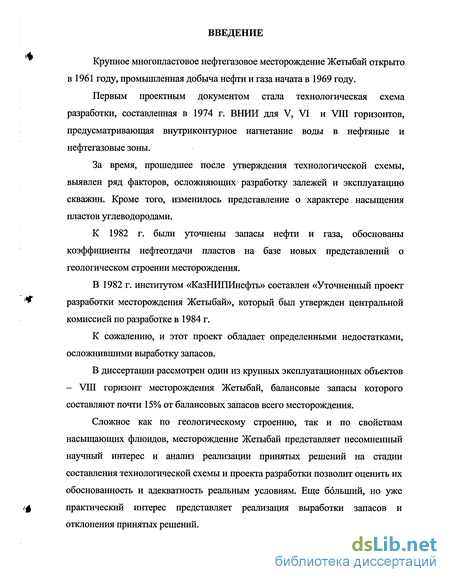 ВВЕДЕНИЕ

Крупное многопластовое нефтегазовое месторождение Жетыбай открыто в 1961 году, промышленная добыча нефти и газа начата в 1969 году.

Первым проектным документом стала технологическая схема разработки, составленная в 1974 г. ВНИИ для V, VI и VIII горизонтов, предусматривающая внутриконтурное нагнетание воды в нефтяные и нефтегазовые зоны.

За время, прошедшее после утверждения технологической схемы, выявлен ряд факторов, осложняющих разработку залежей и эксплуатацию скважин. Кроме того, изменилось представление о характере насыщения пластов углеводородами.

К 1982 г. были уточнены запасы нефти и газа, обоснованы коэффициенты нефтеотдачи пластов на базе новых представлений о геологическом строении месторождения.

В 1982 г. институтом «КазНИПИнефть» составлен «Уточненный проект разработки месторождения Жетыбай», который был утвержден центральной комиссией по разработке в 1984 г.

К сожалению, и этот проект обладает определенными недостатками, осложнившими выработку запасов.

В диссертации рассмотрен один из крупных эксплуатационных объектов – VIII горизонт месторождения Жетыбай, балансовые запасы которого составляют почти 15% от балансовых запасов всего месторождения.

Сложное как по геологическому строению, так и по свойствам насыщающих флюидов, месторождение Жетыбай представляет несомненный научный интерес и анализ реализации принятых решений на стадии составления технологической схемы и проекта разработки позволит оценить их обоснованность и адекватность реальным условиям. Еще больший, но уже практический интерес представляет реализация выработки запасов и отклонения принятых решений.

dsLib.net
библиотека диссертаций